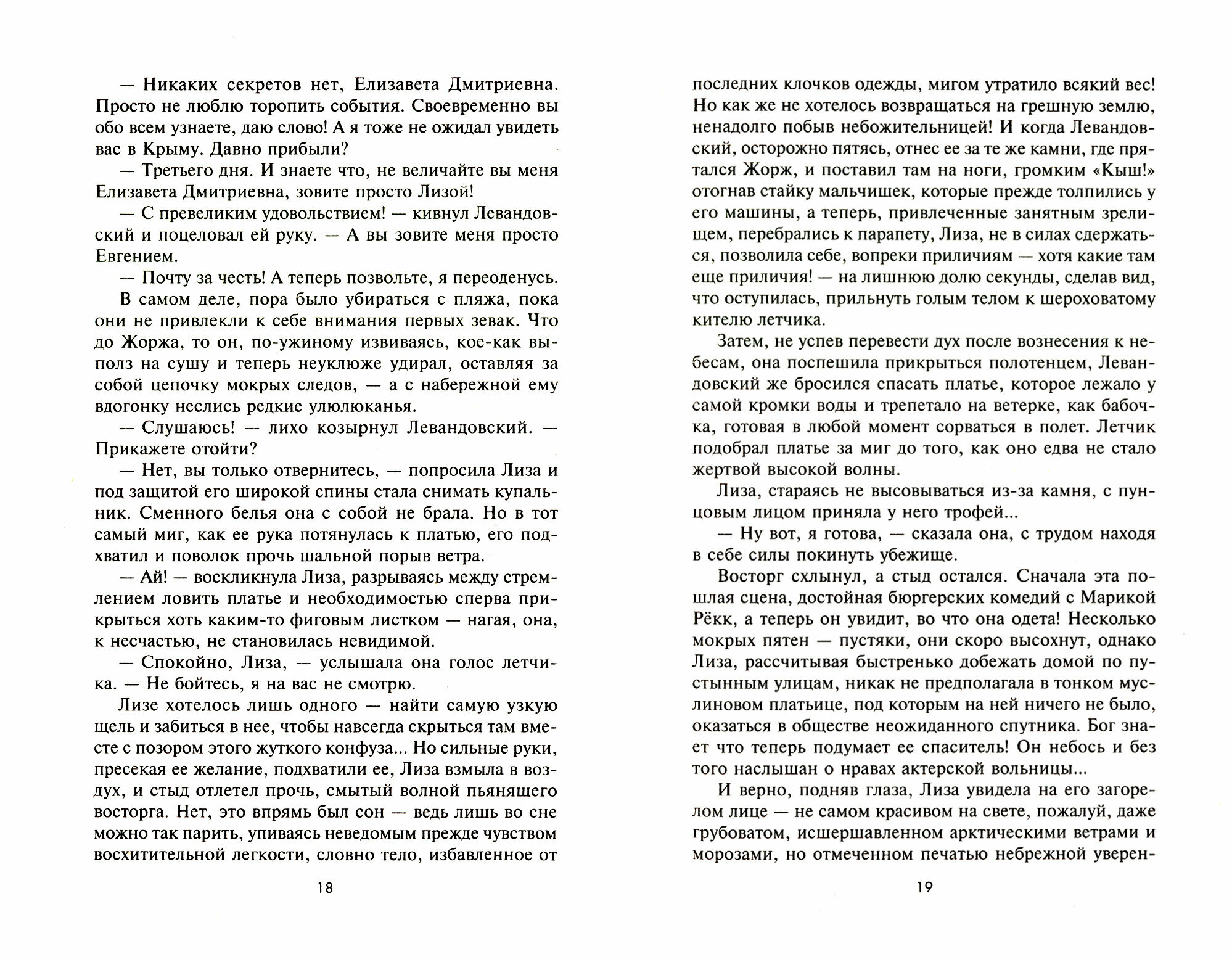 — Никаких секретов нет, Елизавета Дмитриевна. Просто не люблю торопить события. Своевременно вы обо всем узнаете, даю слово! А я тоже не ожидал увидеть вас в Крыму. Давно прибыли?

— Третьего дня. И знаете что, не величайте вы меня Елизавета Дмитриевна, зовите просто Лизой!

— С превеликим удовольствием! — кивнул Левандовский и поцеловал ей руку. — А вы зовите меня просто Евгением.

— Почту за честь! А теперь позвольте, я переоденусь.

В самом деле, пора было убираться с пляжа, пока они не привлекли к себе внимания первых зевак. Что до Жоржа, то он, по-ужиному извиваясь, кое-как выполз на сушу и теперь неуклюже удирал, оставляя за собой цепочку мокрых следов, — а с набережной ему вдогонку неслись редкие улюлюканья.

— Слушаюсь! — лихо козырнул Левандовский. — Прикажете отойти?

— Нет, вы только отвернитесь, — попросила Лиза и под защитой его широкой спины стала снимать купальник. Сменного белья она с собой не брала. Но в тот самый миг, как ее рука потянулась к платью, его подхватил и поволок прочь шальной порыв ветра.

— Ай! — воскликнула Лиза, разрываясь между стремлением ловить платье и необходимостью сперва прикрыться хоть каким-то фиговым листком — нагая, она, к несчастью, не становилась невидимой.

— Спокойно, Лиза, — услышала она голос летчика. — Не бойтесь, я на вас не смотрю.

Лизе хотелось лишь одного — найти самую узкую щель и забиться в нее, чтобы навсегда скрыться там вместе с позором этого жуткого конфуза... Но сильные руки, пресекая ее желание, подхватили ее, Лиза взмыла в воздух, и стыд отлетел прочь, смытый волной пьянящего восторга. Нет, это впрямь был сон — ведь лишь во сне можно так парить, упиваясь неведомым прежде чувством восхитительной легкости, словно тело, избавленное от

18

последних клочков одежды, мигом утратило всякий вес! Но как же не хотелось возвращаться на грешную землю, ненадолго побыв небожительницей! И когда Левандовский, осторожно пятясь, отнес ее за те же камни, где прятался Жорж, и поставил там на ноги, громким «Кыш!» отогнав стайку мальчишек, которые прежде толпились у его машины, а теперь, привлеченные занятным зрелищем, перебрались к парапету, Лиза, не в силах сдержаться, позволила себе, вопреки приличиям — хотя какие там еще приличия! — на лишнюю долю секунды, сделав вид, что оступилась, прильнуть голым телом к шероховатому кителю летчика.

Затем, не успев перевести дух после вознесения к небесам, она поспешила прикрыться полотенцем, Левандовский же бросился спасать платье, которое лежало у самой кромки воды и трепетало на ветерке, как бабочка, готовая в любой момент сорваться в полет. Летчик подобрал платье за миг до того, как оно едва не стало жертвой высокой волны.

Лиза, стараясь не высовываться из-за камня, с пунцовым лицом приняла у него трофей...

— Ну вот, я готова, — сказала она, с трудом находя в себе силы покинуть убежище.

Восторг схлынул, а стыд остался. Сначала эта пошлая сцена, достойная бюргерских комедий с Марикой Рёкк, а теперь он увидит, во что она одета! Несколько мокрых пятен — пустяки, они скоро высохнут, однако Лиза, рассчитывая быстренько добежать домой по пустынным улицам, никак не предполагала в тонком муслиновом платьице, под которым на ней ничего не было, оказаться в обществе неожиданного спутника. Бог знает что теперь подумает ее спаситель! Он небось и без того наслышан о нравах актерской вольницы...

И верно, подняв глаза, Лиза увидела на его загорелом лице — не самом красивом на свете, пожалуй, даже грубоватом, исшершавленном арктическими ветрами и морозами, но отмеченном печатью небрежной уверен-

19